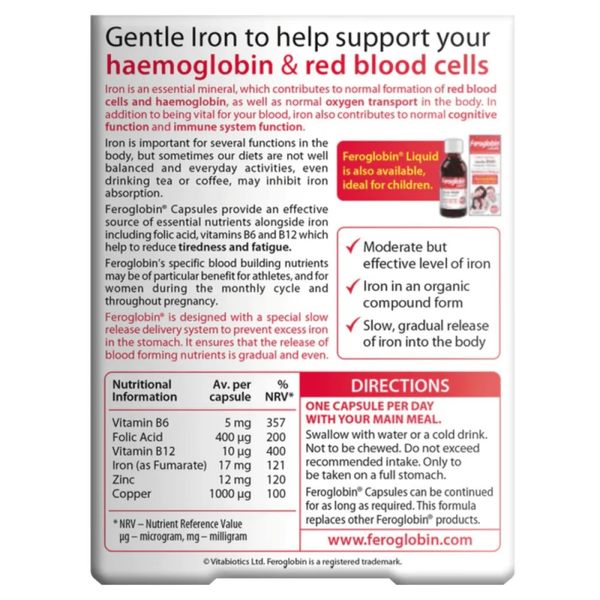 Gentle Iron to help support your haemoglobin & red blood cells

Iron is an essential mineral, which contributes to normal formation of red blood cells and haemoglobin, as well as normal oxygen transport in the body. In addition to being vital for your blood, iron also contributes to normal cognitive function and immune system function.

Iron is important for several functions in the body, but sometimes our diets are not well balanced and everyday activities, even drinking tea or coffee, may inhibit iron absorption.

Feroglobin® Capsules provide an effective source of essential nutrients alongside iron including folic acid, vitamins B6 and B12 which help to reduce tiredness and fatigue.

Feroglobin's specific blood building nutrients may be of particular benefit for athletes, and for women during the monthly cycle and throughout pregnancy.

Feroglobin® is designed with a special slow release delivery system to prevent excess iron in the stomach. It ensures that the release of blood forming nutrients is gradual and even.

Feroglobin® Liquid is also available, ideal for children.

Feroglobin

✓ Moderate but effective level of iron
✓ Iron in an organic compound form
✓ Slow, gradual release of iron into the body

| Nutritional Information | Av. per capsule | % NRV* |
|---|---|---|
| Vitamin B6 | 5 mg | 357 |
| Folic Acid | 400 µg | 200 |
| Vitamin B12 | 10 µg | 400 |
| Iron (as Fumarate) | 17 mg | 121 |
| Zinc | 12 mg | 120 |
| Copper | 1000 µg | 100 |

* NRV – Nutrient Reference Value
µg – microgram, mg – milligram

DIRECTIONS
ONE CAPSULE PER DAY WITH YOUR MAIN MEAL.
Swallow with water or a cold drink. Not to be chewed. Do not exceed recommended intake. Only to be taken on a full stomach.
Feroglobin® Capsules can be continued for as long as required. This formula replaces other Feroglobin® products.
www.feroglobin.com

© Vitabiotics Ltd. Feroglobin is a registered trademark.